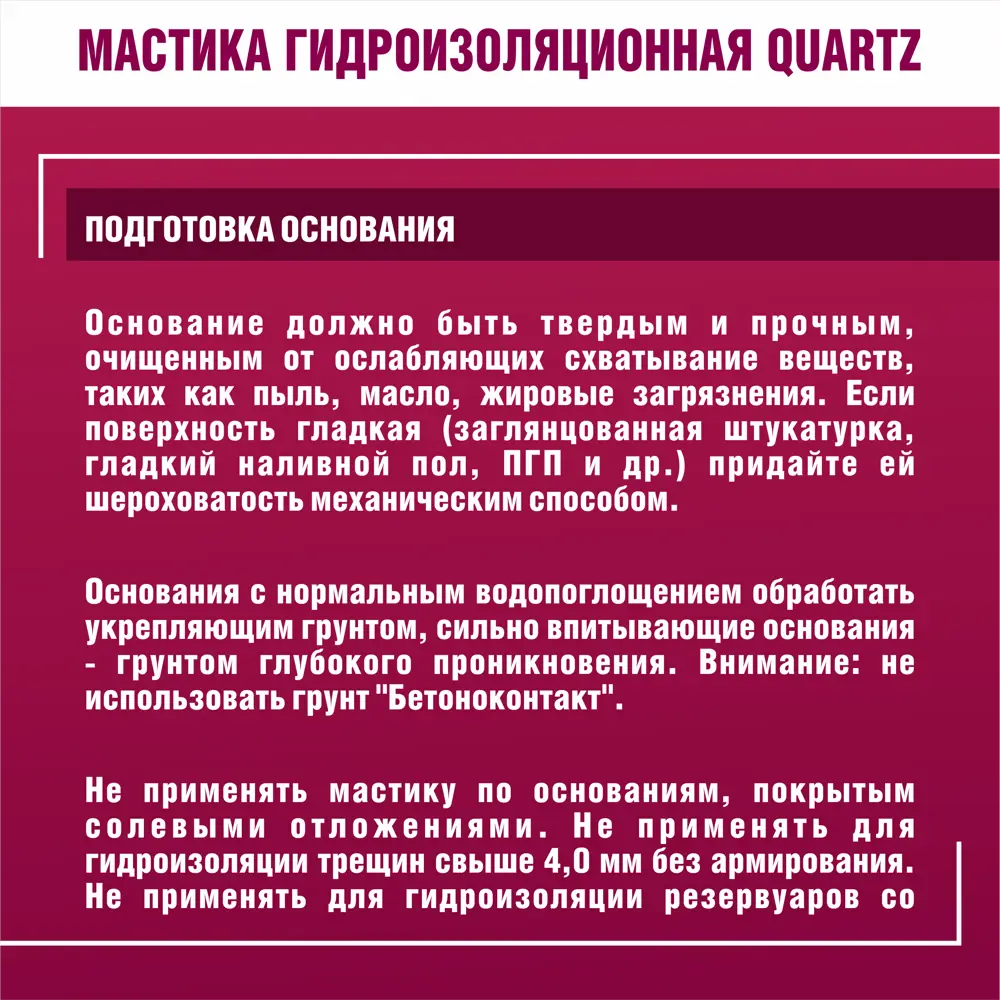 МАСТИКА ГИДРОИЗОЛЯЦИОННАЯ QUARTZ

ПОДГОТОВКА ОСНОВАНИЯ

Основание должно быть твердым и прочным, очищенным от ослабляющих схватывание веществ, таких как пыль, масло, жировые загрязнения. Если поверхность гладкая (заглянцованная штукатурка, гладкий наливной пол, ПГП и др.) придайте ей шероховатость механическим способом.

Основания с нормальным водопоглощением обработать укрепляющим грунтом, сильно впитывающие основания - грунтом глубокого проникновения. Внимание: не использовать грунт "Бетоноконтакт".

Не применять мастику по основаниям, покрытым солевыми отложениями. Не применять для гидроизоляции трещин свыше 4,0 мм без армирования. Не применять для гидроизоляции резервуаров со